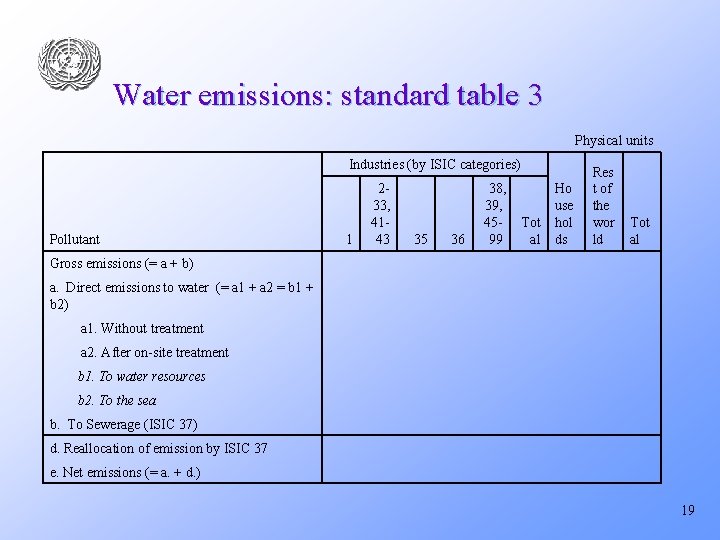 Water emissions: standard table 3

Physical units

| Pollutant | Industries (by ISIC categories) | | | | | | Households | Rest of the world | Total |
|---|---|---|---|---|---|---|---|---|---|
| | 1 | 2-33, 41-43 | 35 | 36 | 38, 39, 45-99 | Total | | | |
| Gross emissions (= a + b) | | | | | | | | | |
| a. Direct emissions to water (= a1 + a2 = b1 + b2) | | | | | | | | | |
| a1. Without treatment | | | | | | | | | |
| a2. After on-site treatment | | | | | | | | | |
| b1. To water resources | | | | | | | | | |
| b2. To the sea | | | | | | | | | |
| b. To Sewerage (ISIC 37) | | | | | | | | | |
| d. Reallocation of emission by ISIC 37 | | | | | | | | | |
| e. Net emissions (= a. + d.) | | | | | | | | | |

19